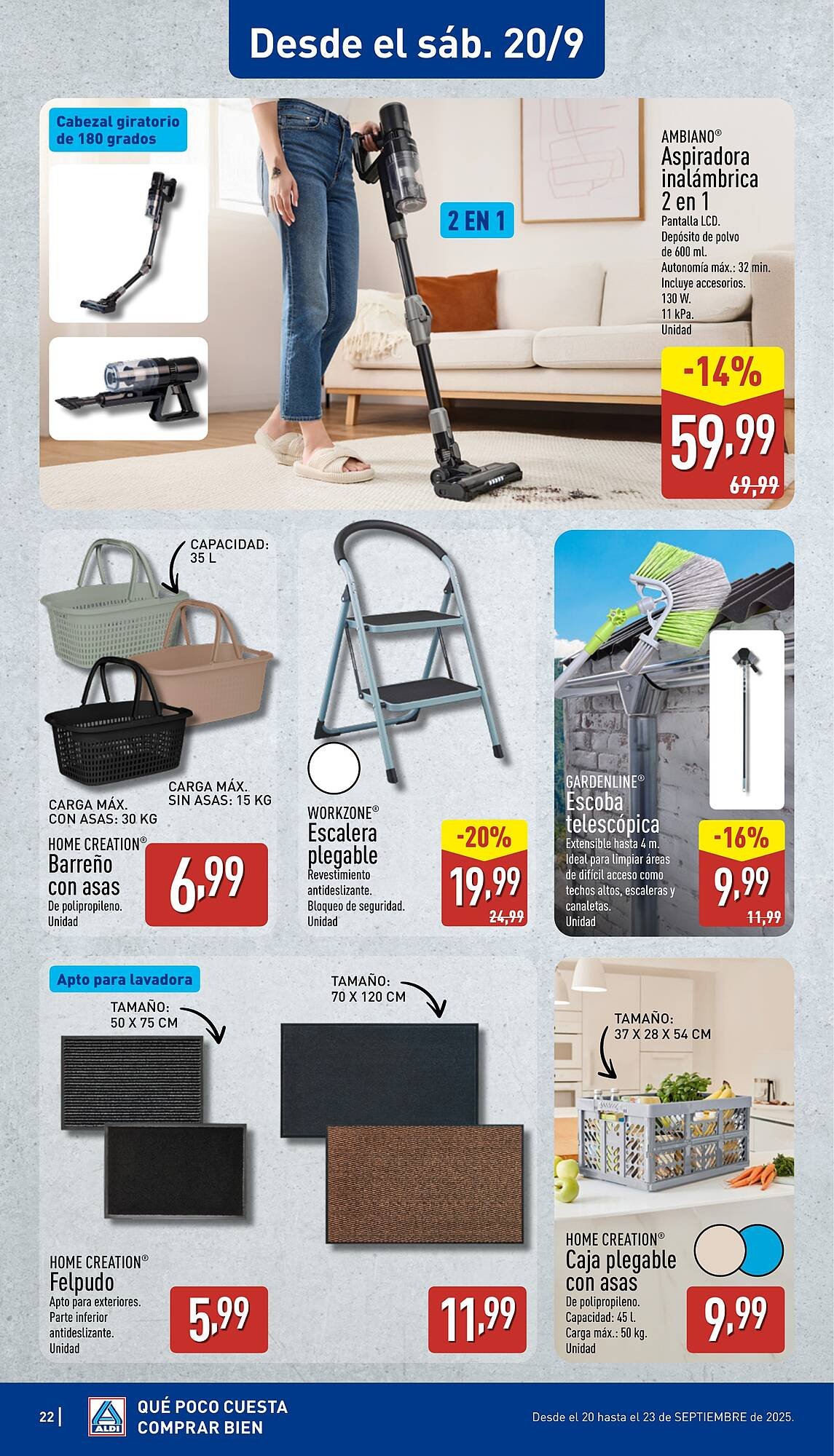 Desde el sáb. 20/9

Cabezal giratorio de 180 grados

2 EN 1

AMBIANO®
Aspiradora inalámbrica 2 en 1
Pantalla LCD.
Depósito de polvo de 600 ml.
Autonomía máx.: 32 min.
Incluye accesorios.
130 W.
11 kPa.
Unidad

-14%
59,99
69,99

CAPACIDAD: 35 L

CARGA MÁX. CON ASAS: 30 KG

CARGA MÁX. SIN ASAS: 15 KG

HOME CREATION®
Barreño con asas
De polipropileno.
Unidad

6,99

WORKZONE®
Escalera plegable
Revestimiento antideslizante.
Bloqueo de seguridad.
Unidad

-20%
19,99
24,99

GARDENLINE®
Escoba telescópica
Extensible hasta 4 m.
Ideal para limpiar áreas de difícil acceso como techos altos, escaleras y canaletas.
Unidad

-16%
9,99
11,99

Apto para lavadora

TAMAÑO: 50 X 75 CM

TAMAÑO: 70 X 120 CM

HOME CREATION®
Felpudo
Apto para exteriores.
Parte inferior antideslizante.
Unidad

5,99

11,99

TAMAÑO: 37 X 28 X 54 CM

HOME CREATION®
Caja plegable con asas
De polipropileno.
Capacidad: 45 l.
Carga máx.: 50 kg.
Unidad

9,99

22 | ALDI QUÉ POCO CUESTA COMPRAR BIEN

Desde el 20 hasta el 23 de SEPTIEMBRE de 2025.